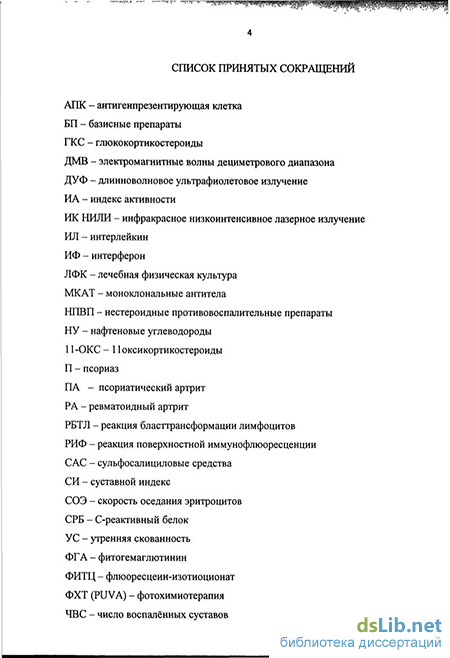 4

СПИСОК ПРИНЯТЫХ СОКРАЩЕНИЙ

АПК – антигенпрезентирующая клетка

БП – базисные препараты

ГКС – глюкокортикостероиды

ДМВ – электромагнитные волны дециметрового диапазона

ДУФ – длинноволновое ультрафиолетовое излучение

ИА – индекс активности

ИК НИЛИ – инфракрасное низкоинтенсивное лазерное излучение

ИЛ – интерлейкин

ИФ – интерферон

ЛФК – лечебная физическая культура

МКАТ – моноклональные антитела

НПВП – нестероидные противовоспалительные препараты

НУ – нафтеновые углеводороды

11-ОКС – 11оксикортикостероиды

П – псориаз

ПА – псориатический артрит

РА – ревматоидный артрит

РБТЛ – реакция бласттрансформации лимфоцитов

РИФ – реакция поверхностной иммунофлюоресценции

САС – сульфосалициловые средства

СИ – суставной индекс

СОЭ – скорость оседания эритроцитов

СРБ – С-реактивный белок

УС – утренняя скованность

ФГА – фитогемаглютинин

ФИТЦ – флюоресцеин-изотиоционат

ФХТ (PUVA) – фотохимиотерапия

ЧВС – число воспалённых суставов

dsLib.net
библиотека диссертаций